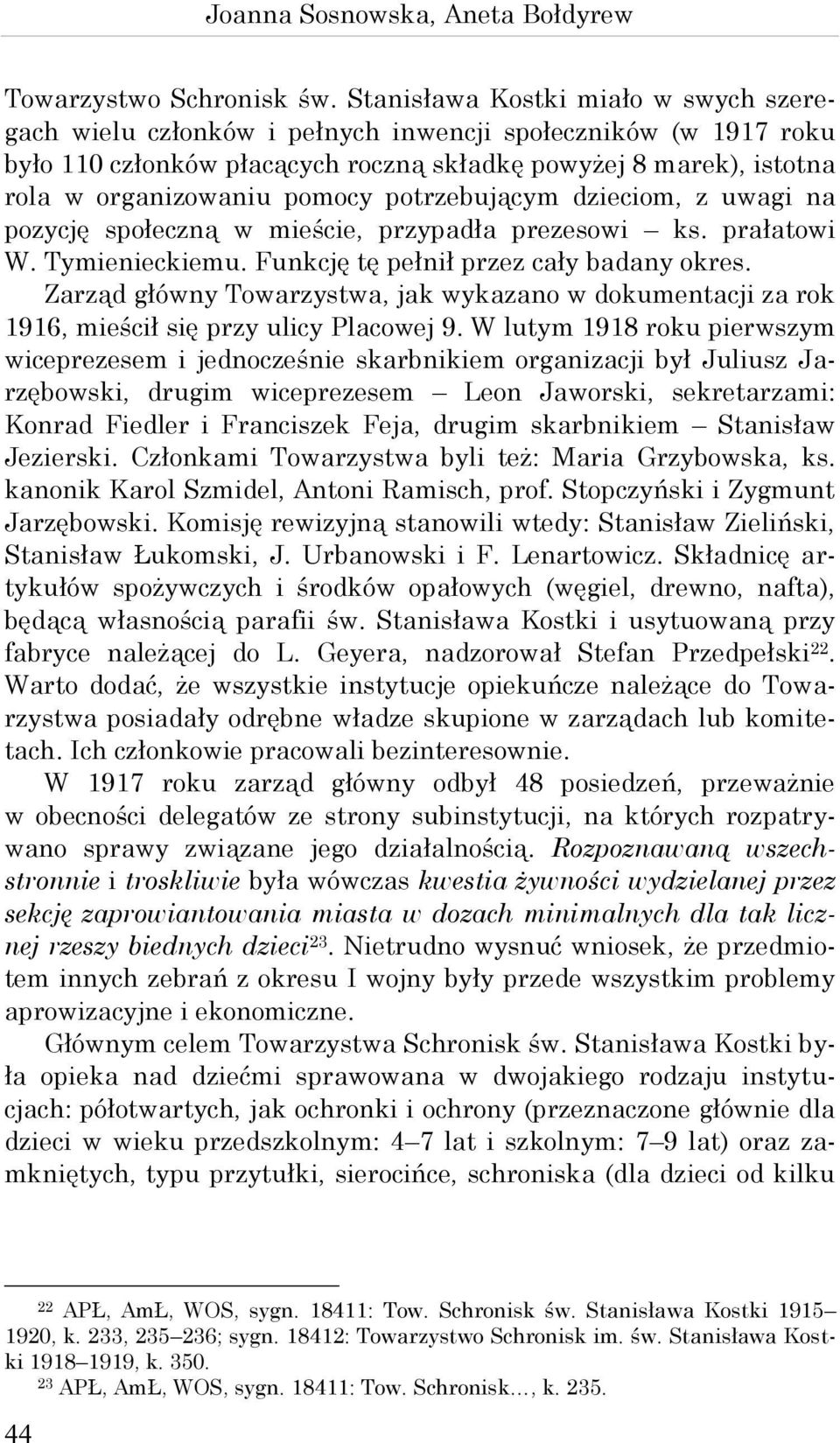 Joanna Sosnowska, Aneta Bołdyrew

Towarzystwo Schronisk św. Stanisława Kostki miało w swych szeregach wielu członków i pełnych inwencji społeczników (w 1917 roku było 110 członków płacących roczną składkę powyżej 8 marek), istotna rola w organizowaniu pomocy potrzebującym dzieciom, z uwagi na pozycję społeczną w mieście, przypadła prezesowi – ks. prałatowi W. Tymienieckiemu. Funkcję tę pełnił przez cały badany okres.

Zarząd główny Towarzystwa, jak wykazano w dokumentacji za rok 1916, mieścił się przy ulicy Placowej 9. W lutym 1918 roku pierwszym wiceprezesem i jednocześnie skarbnikiem organizacji był Juliusz Jarzębowski, drugim wiceprezesem – Leon Jaworski, sekretarzami: Konrad Fiedler i Franciszek Feja, drugim skarbnikiem – Stanisław Jezierski. Członkami Towarzystwa byli też: Maria Grzybowska, ks. kanonik Karol Szmidel, Antoni Ramisch, prof. Stopczyński i Zygmunt Jarzębowski. Komisję rewizyjną stanowili wtedy: Stanisław Zieliński, Stanisław Łukomski, J. Urbanowski i F. Lenartowicz. Składnicę artykułów spożywczych i środków opałowych (węgiel, drewno, nafta), będącą własnością parafii św. Stanisława Kostki i usytuowaną przy fabryce należącej do L. Geyera, nadzorował Stefan Przedpełski$^{22}$. Warto dodać, że wszystkie instytucje opiekuńcze należące do Towarzystwa posiadały odrębne władze skupione w zarządach lub komitetach. Ich członkowie pracowali bezinteresownie.

W 1917 roku zarząd główny odbył 48 posiedzeń, przeważnie w obecności delegatów ze strony subinstytucji, na których rozpatrywano sprawy związane jego działalnością. Rozpoznawaną wszechstronnie i troskliwie była wówczas kwestia żywności wydzielanej przez sekcję zaprowiantowania miasta w dozach minimalnych dla tak licznej rzeszy biednych dzieci$^{23}$. Nietrudno wysnuć wniosek, że przedmiotem innych zebrań z okresu I wojny były przede wszystkim problemy aprowizacyjne i ekonomiczne.

Głównym celem Towarzystwa Schronisk św. Stanisława Kostki była opieka nad dziećmi sprawowana w dwojakiego rodzaju instytucjach: półotwartych, jak ochronki i ochrony (przeznaczone głównie dla dzieci w wieku przedszkolnym: 4–7 lat i szkolnym: 7–9 lat) oraz zamkniętych, typu przytułki, sierocińce, schroniska (dla dzieci od kilku

$^{22}$ APŁ, AmŁ, WOS, sygn. 18411: Tow. Schronisk św. Stanisława Kostki 1915–1920, k. 233, 235–236; sygn. 18412: Towarzystwo Schronisk im. św. Stanisława Kostki 1918–1919, k. 350.
$^{23}$ APŁ, AmŁ, WOS, sygn. 18411: Tow. Schronisk..., k. 235.

44